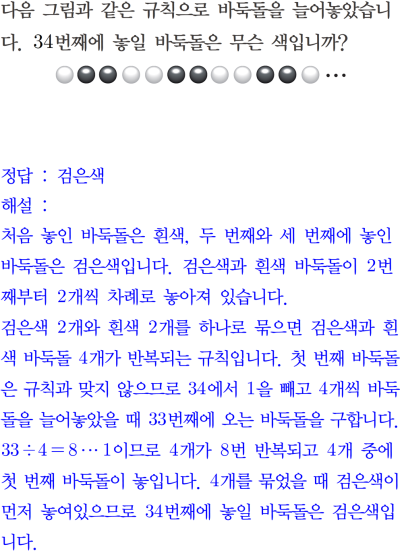 다음 그림과 같은 규칙으로 바둑돌을 늘어놓았습니다. 34번째에 놓일 바둑돌은 무슨 색입니까?

…

정답 : 검은색

해설 :

처음 놓인 바둑돌은 흰색, 두 번째와 세 번째에 놓인 바둑돌은 검은색입니다. 검은색과 흰색 바둑돌이 2번째부터 2개씩 차례로 놓아져 있습니다.

검은색 2개와 흰색 2개를 하나로 묶으면 검은색과 흰색 바둑돌 4개가 반복되는 규칙입니다. 첫 번째 바둑돌은 규칙과 맞지 않으므로 34에서 1을 빼고 4개씩 바둑돌을 늘어놓았을 때 33번째에 오는 바둑돌을 구합니다. $33 \div 4 = 8 \cdots 1$이므로 4개가 8번 반복되고 4개 중에 첫 번째 바둑돌이 놓입니다. 4개를 묶었을 때 검은색이 먼저 놓여있으므로 34번째에 놓일 바둑돌은 검은색입니다.